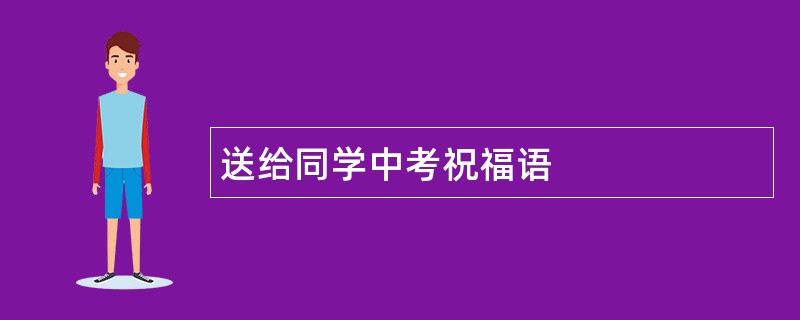 送给同学中考祝福语